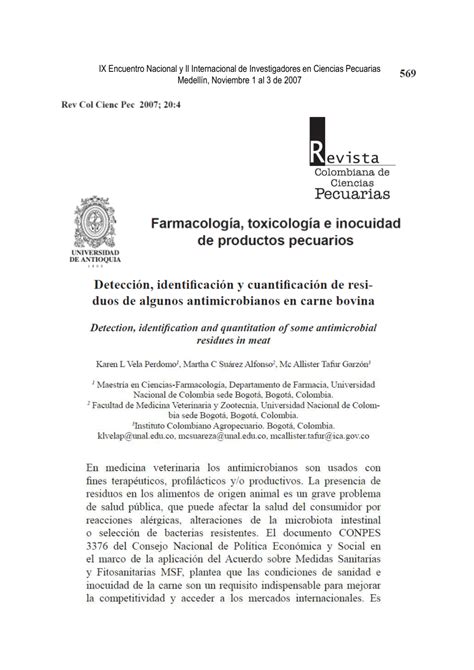 IX Encuentro Nacional y II Internacional de Investigadores en Ciencias Pecuarias
Medellín, Noviembre 1 al 3 de 2007

569

Rev Col Cienc Pec 2007; 20:4

Revista
Colombiana de
Ciencias
Pecuarias

UNIVERSIDAD
DE ANTIOQUIA
1803

Farmacología, toxicología e inocuidad de productos pecuarios

Detección, identificación y cuantificación de residuos de algunos antimicrobianos en carne bovina

Detection, identification and quantitation of some antimicrobial residues in meat

Karen L Vela Perdomo$^1$, Martha C Suárez Alfonso$^2$, Mc Allister Tafur Garzón$^3$

$^1$ Maestría en Ciencias-Farmacología, Departamento de Farmacia, Universidad Nacional de Colombia sede Bogotá, Bogotá, Colombia.
$^2$ Facultad de Medicina Veterinaria y Zootecnia, Universidad Nacional de Colombia sede Bogotá, Bogotá, Colombia.
$^3$Instituto Colombiano Agropecuario. Bogotá, Colombia.
klvelap@unal.edu.co, mcsuareza@unal.edu.co, mcallister.tafur@ica.gov.co

En medicina veterinaria los antimicrobianos son usados con fines terapéuticos, profilácticos y/o productivos. La presencia de residuos en los alimentos de origen animal es un grave problema de salud pública, que puede afectar la salud del consumidor por reacciones alérgicas, alteraciones de la microbiota intestinal o selección de bacterias resistentes. El documento CONPES 3376 del Consejo Nacional de Política Económica y Social en el marco de la aplicación del Acuerdo sobre Medidas Sanitarias y Fitosanitarias MSF, plantea que las condiciones de sanidad e inocuidad de la carne son un requisito indispensable para mejorar la competitividad y acceder a los mercados internacionales. Es